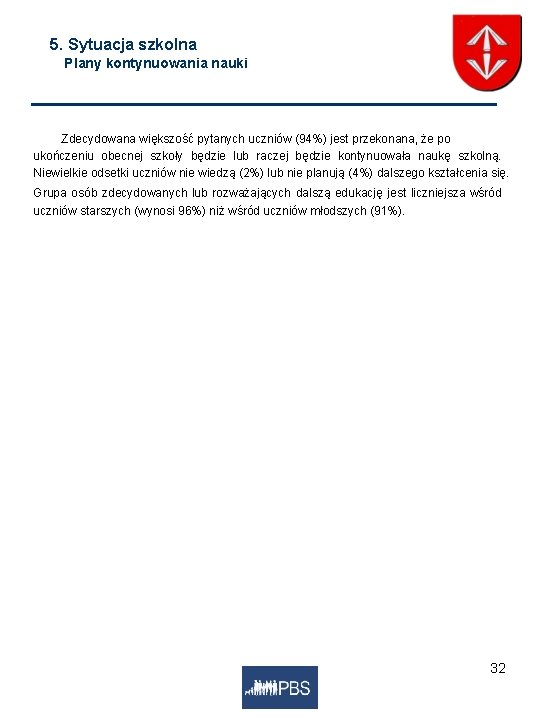 5. Sytuacja szkolna
Plany kontynuowania nauki

Zdecydowana większość pytanych uczniów (94%) jest przekonana, że po ukończeniu obecnej szkoły będzie lub raczej będzie kontynuowała naukę szkolną. Niewielkie odsetki uczniów nie wiedzą (2%) lub nie planują (4%) dalszego kształcenia się. Grupa osób zdecydowanych lub rozważających dalszą edukację jest liczniejsza wśród uczniów starszych (wynosi 96%) niż wśród uczniów młodszych (91%).

32

PBS